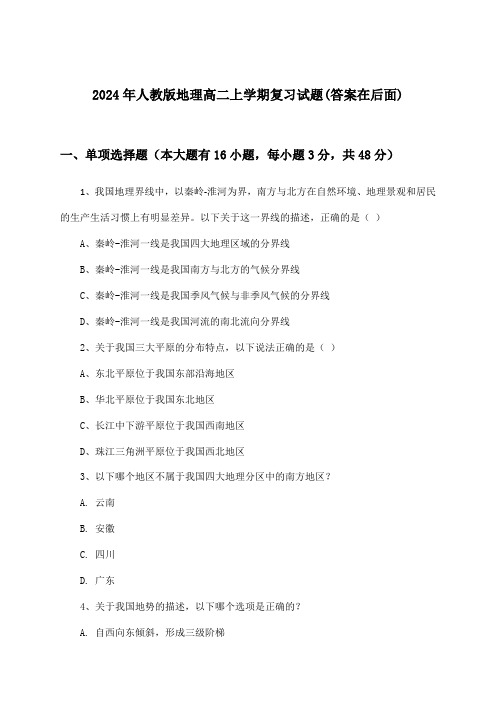 2024年人教版地理高二上学期复习试题(答案在后面)

一、单项选择题（本大题有16小题，每小题3分，共48分）

1、我国地理界线中，以秦岭-淮河为界，南方与北方在自然环境、地理景观和居民的生产生活习惯上有明显差异。以下关于这一界线的描述，正确的是（ ）

A、秦岭-淮河一线是我国四大地理区域的分界线

B、秦岭-淮河一线是我国南方与北方的气候分界线

C、秦岭-淮河一线是我国季风气候与非季风气候的分界线

D、秦岭-淮河一线是我国河流的南北流向分界线

2、关于我国三大平原的分布特点，以下说法正确的是（ ）

A、东北平原位于我国东部沿海地区

B、华北平原位于我国东北地区

C、长江中下游平原位于我国西南地区

D、珠江三角洲平原位于我国西北地区

3、以下哪个地区不属于我国四大地理分区中的南方地区？

A. 云南

B. 安徽

C. 四川

D. 广东

4、关于我国地势的描述，以下哪个选项是正确的？

A. 自西向东倾斜，形成三级阶梯